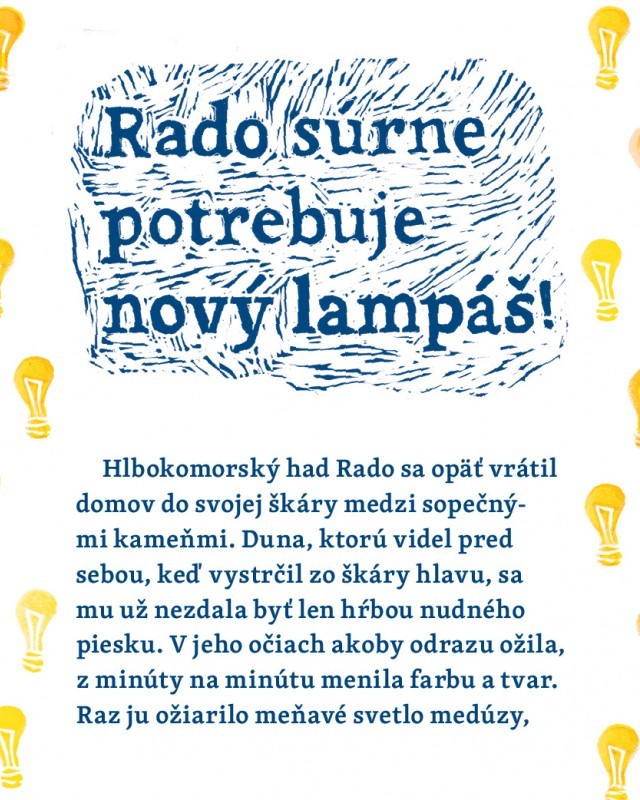 Rado súrne potrebuje nový lampáš!

Hlbokomorský had Rado sa opäť vrátil domov do svojej škáry medzi sopečnými kameňmi. Duna, ktorú videl pred sebou, keď vystrčil zo škáry hlavu, sa mu už nezdala byť len hŕbou nudného piesku. V jeho očiach akoby odrazu ožila, z minúty na minútu menila farbu a tvar. Raz ju ožiarilo meňavé svetlo medúzy,